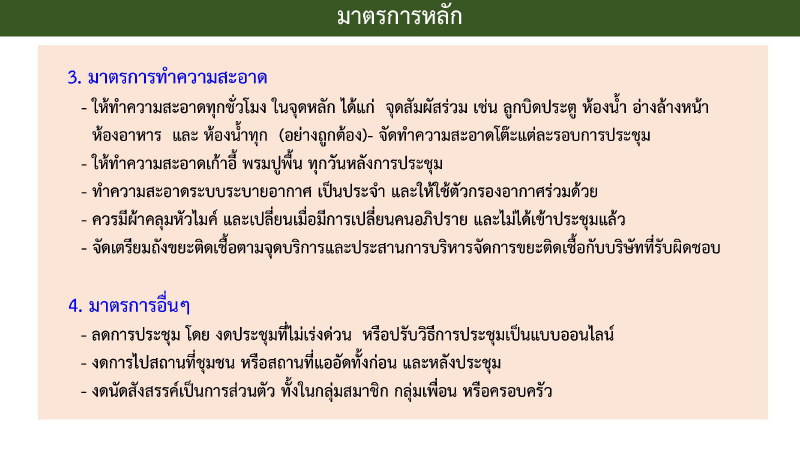 มาตรการหลัก

3. มาตรการทำความสะอาด

- ให้ทำความสะอาดทุกชั่วโมง ในจุดหลัก ได้แก่ จุดสัมผัสร่วม เช่น ลูกบิดประตู ห้องน้ำ อ่างล้างหน้า ห้องอาหาร และ ห้องน้ำทุก (อย่างถูกต้อง)- จัดทำความสะอาดโต๊ะแต่ละรอบการประชุม
- ให้ทำความสะอาดเก้าอี้ พรมปูพื้น ทุกวันหลังการประชุม
- ทำความสะอาดระบบระบายอากาศ เป็นประจำ และให้ใช้ตัวกรองอากาศร่วมด้วย
- ควรมีผ้าคลุมหัวไมค์ และเปลี่ยนเมื่อมีการเปลี่ยนคนอภิปราย และไม่ได้เข้าประชุมแล้ว
- จัดเตรียมถังขยะติดเชื้อตามจุดบริการและประสานการบริหารจัดการขยะติดเชื้อกับบริษัทที่รับผิดชอบ

4. มาตรการอื่นๆ

- ลดการประชุม โดย งดประชุมที่ไม่เร่งด่วน หรือปรับวิธีการประชุมเป็นแบบออนไลน์
- งดการไปสถานที่ชุมชน หรือสถานที่แออัดทั้งก่อน และหลังประชุม
- งดนัดสังสรรค์เป็นการส่วนตัว ทั้งในกลุ่มสมาชิก กลุ่มเพื่อน หรือครอบครัว